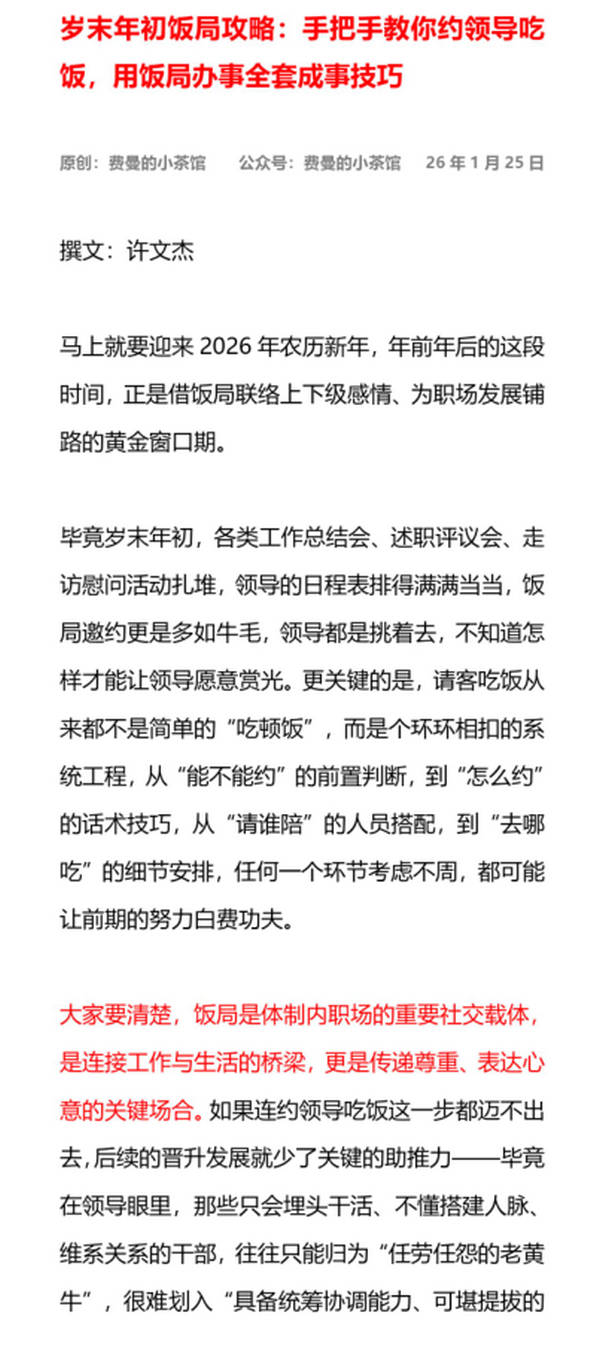 岁末年初饭局攻略：手把手教你约领导吃饭，用饭局办事全套成事技巧

原创：费曼的小茶馆　公众号：费曼的小茶馆　26 年 1 月 25 日

撰文：许文杰

马上就要迎来 2026 年农历新年，年前年后的这段时间，正是借饭局联络上下级感情、为职场发展铺路的黄金窗口期。

毕竟岁末年初，各类工作总结会、述职评议会、走访慰问活动扎堆，领导的日程表排得满满当当，饭局邀约更是多如牛毛，领导都是挑着去，不知道怎样才能让领导愿意赏光。更关键的是，请客吃饭从来都不是简单的“吃顿饭”，而是个环环相扣的系统工程，从“能不能约”的前置判断，到“怎么约”的话术技巧，从“请谁陪”的人员搭配，到“去哪吃”的细节安排，任何一个环节考虑不周，都可能让前期的努力白费功夫。

大家要清楚，饭局是体制内职场的重要社交载体，是连接工作与生活的桥梁，更是传递尊重、表达心意的关键场合。如果连约领导吃饭这一步都迈不出去，后续的晋升发展就少了关键的助推力——毕竟在领导眼里，那些只会埋头干活、不懂搭建人脉、维系关系的干部，往往只能归为“任劳任怨的老黄牛”，很难划入“具备统筹协调能力、可堪提拔的